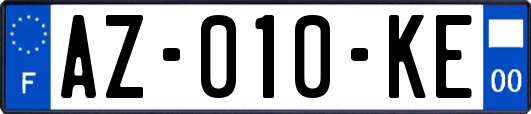 F
AZ-010-KE
00